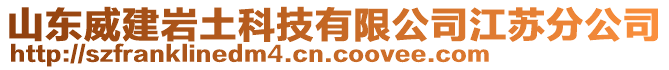 山东威建岩土科技有限公司江苏分公司
http://szfranklinedm4.cn.coovee.com